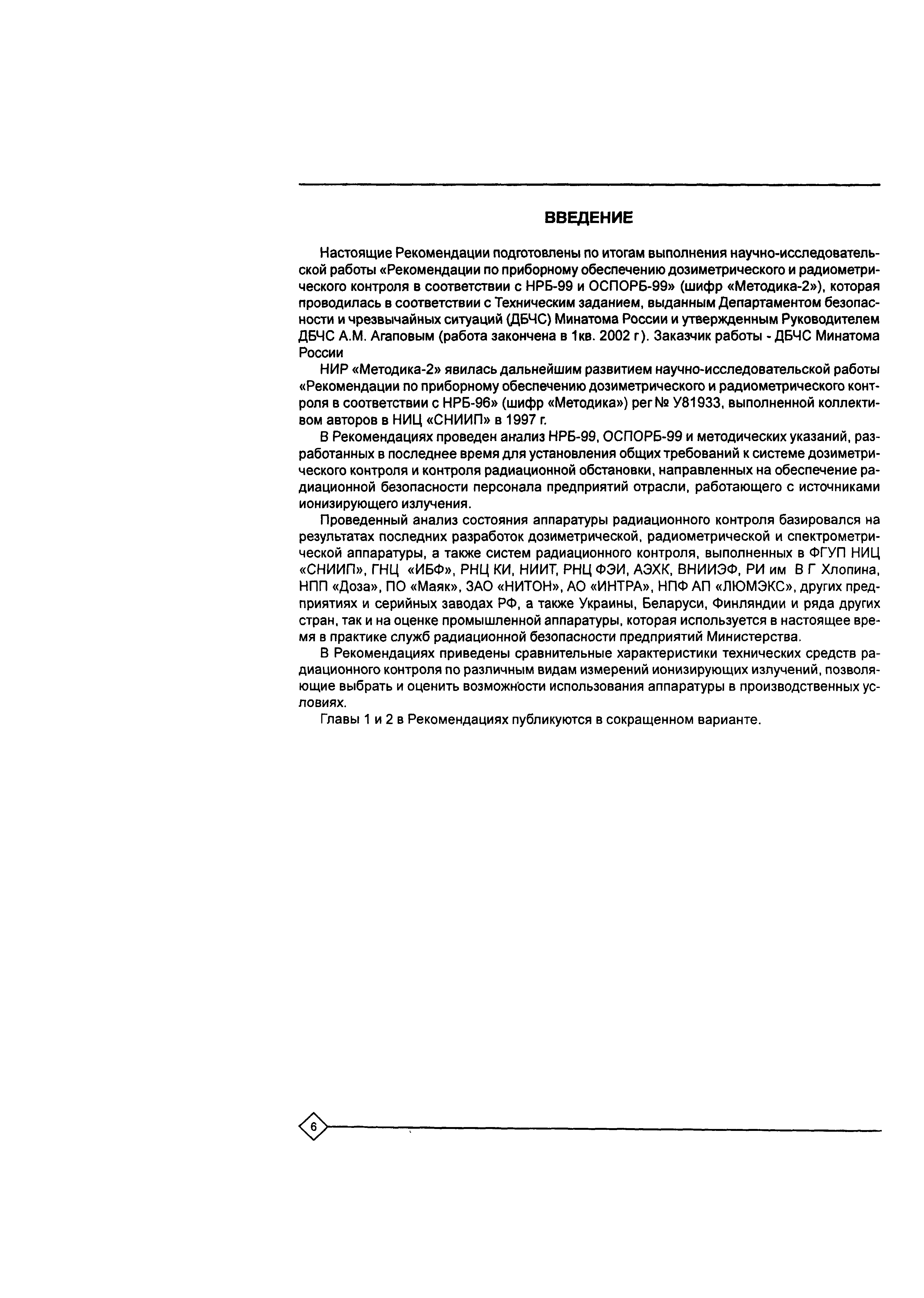 ВВЕДЕНИЕ

Настоящие Рекомендации подготовлены по итогам выполнения научно-исследовательской работы «Рекомендации по приборному обеспечению дозиметрического и радиометрического контроля в соответствии с НРБ-99 и ОСПОРБ-99» (шифр «Методика-2»), которая проводилась в соответствии с Техническим заданием, выданным Департаментом безопасности и чрезвычайных ситуаций (ДБЧС) Минатома России и утвержденным Руководителем ДБЧС А.М. Агаповым (работа закончена в 1кв. 2002 г). Заказчик работы - ДБЧС Минатома России

НИР «Методика-2» явилась дальнейшим развитием научно-исследовательской работы «Рекомендации по приборному обеспечению дозиметрического и радиометрического контроля в соответствии с НРБ-96» (шифр «Методика») рег № У81933, выполненной коллективом авторов в НИЦ «СНИИП» в 1997 г.

В Рекомендациях проведен анализ НРБ-99, ОСПОРБ-99 и методических указаний, разработанных в последнее время для установления общих требований к системе дозиметрического контроля и контроля радиационной обстановки, направленных на обеспечение радиационной безопасности персонала предприятий отрасли, работающего с источниками ионизирующего излучения.

Проведенный анализ состояния аппаратуры радиационного контроля базировался на результатах последних разработок дозиметрической, радиометрической и спектрометрической аппаратуры, а также систем радиационного контроля, выполненных в ФГУП НИЦ «СНИИП», ГНЦ «ИБФ», РНЦ КИ, НИИТ, РНЦ ФЭИ, АЭХК, ВНИИЭФ, РИ им В Г Хлопина, НПП «Доза», ПО «Маяк», ЗАО «НИТОН», АО «ИНТРА», НПФ АП «ЛЮМЭКС», других предприятиях и серийных заводах РФ, а также Украины, Беларуси, Финляндии и ряда других стран, так и на оценке промышленной аппаратуры, которая используется в настоящее время в практике служб радиационной безопасности предприятий Министерства.

В Рекомендациях приведены сравнительные характеристики технических средств радиационного контроля по различным видам измерений ионизирующих излучений, позволяющие выбрать и оценить возможности использования аппаратуры в производственных условиях.

Главы 1 и 2 в Рекомендациях публикуются в сокращенном варианте.

6